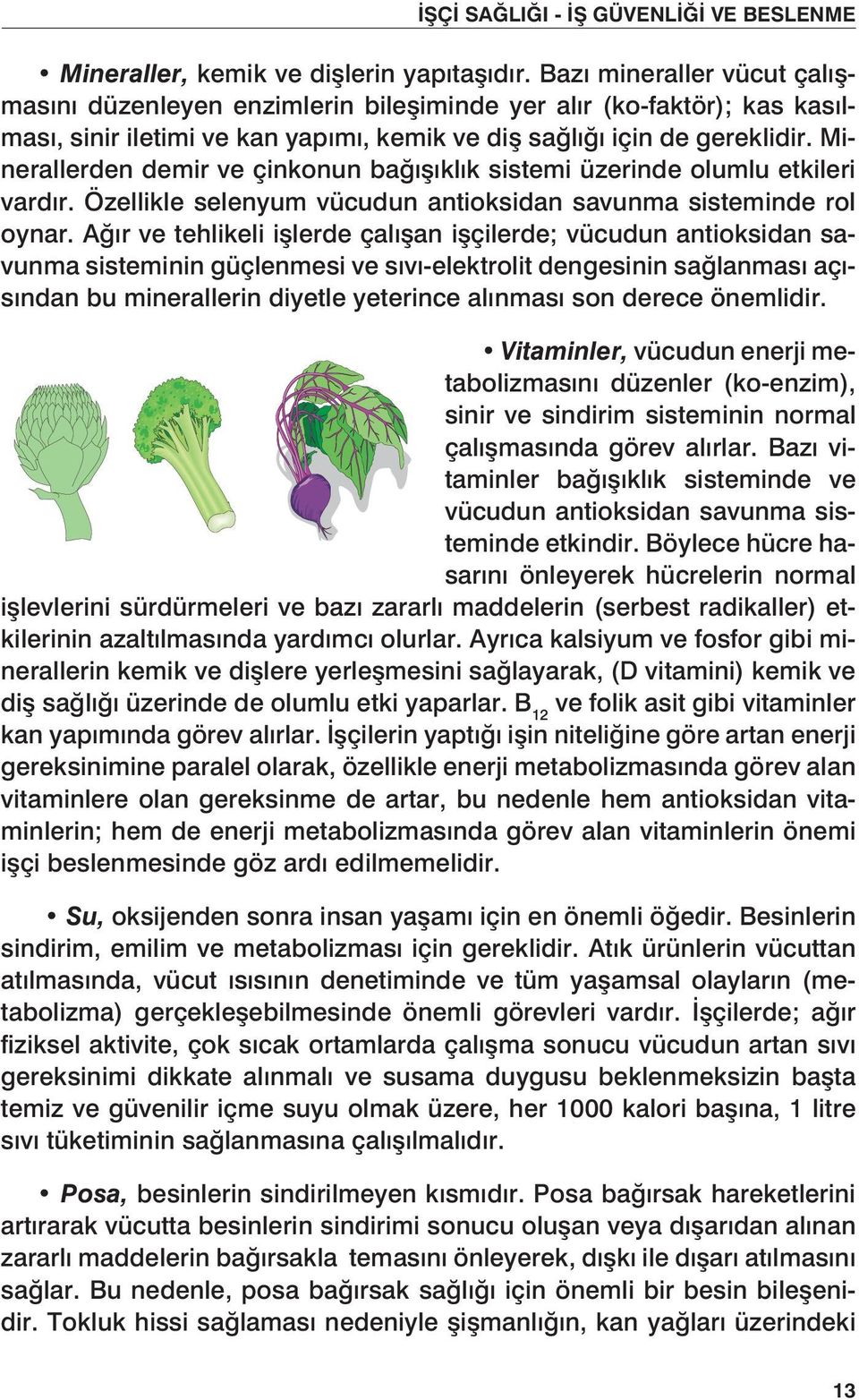 İŞÇİ SAĞLIĞI - İŞ GÜVENLİĞİ VE BESLENME

• Mineraller, kemik ve dişlerin yapıtaşıdır. Bazı mineraller vücut çalışmasını düzenleyen enzimlerin bileşiminde yer alır (ko-faktör); kas kasılması, sinir iletimi ve kan yapımı, kemik ve diş sağlığı için de gereklidir. Minerallerden demir ve çinkonun bağışıklık sistemi üzerinde olumlu etkileri vardır. Özellikle selenyum vücudun antioksidan savunma sisteminde rol oynar. Ağır ve tehlikeli işlerde çalışan işçilerde; vücudun antioksidan savunma sisteminin güçlenmesi ve sıvı-elektrolit dengesinin sağlanması açısından bu minerallerin diyetle yeterince alınması son derece önemlidir.

• Vitaminler, vücudun enerji metabolizmasını düzenler (ko-enzim), sinir ve sindirim sisteminin normal çalışmasında görev alırlar. Bazı vitaminler bağışıklık sisteminde ve vücudun antioksidan savunma sisteminde etkindir. Böylece hücre hasarını önleyerek hücrelerin normal işlevlerini sürdürmeleri ve bazı zararlı maddelerin (serbest radikaller) etkilerinin azaltılmasında yardımcı olurlar. Ayrıca kalsiyum ve fosfor gibi minerallerin kemik ve dişlere yerleşmesini sağlayarak, (D vitamini) kemik ve diş sağlığı üzerinde de olumlu etki yaparlar. $B_{12}$ ve folik asit gibi vitaminler kan yapımında görev alırlar. İşçilerin yaptığı işin niteliğine göre artan enerji gereksinimine paralel olarak, özellikle enerji metabolizmasında görev alan vitaminlere olan gereksinme de artar, bu nedenle hem antioksidan vitaminlerin; hem de enerji metabolizmasında görev alan vitaminlerin önemi işçi beslenmesinde göz ardı edilmemelidir.

• Su, oksijenden sonra insan yaşamı için en önemli öğedir. Besinlerin sindirim, emilim ve metabolizması için gereklidir. Atık ürünlerin vücuttan atılmasında, vücut ısısının denetiminde ve tüm yaşamsal olayların (metabolizma) gerçekleşebilmesinde önemli görevleri vardır. İşçilerde; ağır fiziksel aktivite, çok sıcak ortamlarda çalışma sonucu vücudun artan sıvı gereksinimi dikkate alınmalı ve susama duygusu beklenmeksizin başta temiz ve güvenilir içme suyu olmak üzere, her 1000 kalori başına, 1 litre sıvı tüketiminin sağlanmasına çalışılmalıdır.

• Posa, besinlerin sindirilmeyen kısmıdır. Posa bağırsak hareketlerini artırarak vücutta besinlerin sindirimi sonucu oluşan veya dışarıdan alınan zararlı maddelerin bağırsakla temasını önleyerek, dışkı ile dışarı atılmasını sağlar. Bu nedenle, posa bağırsak sağlığı için önemli bir besin bileşenidir. Tokluk hissi sağlaması nedeniyle şişmanlığın, kan yağları üzerindeki

13